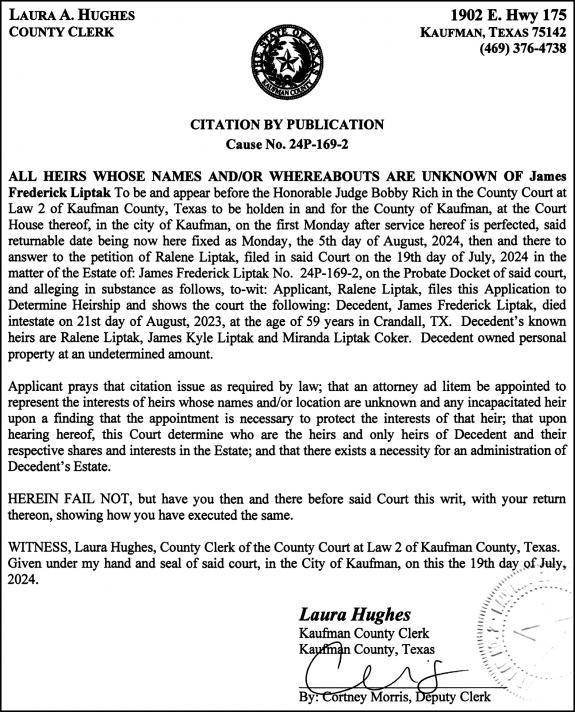 LAURA A. HUGHES
COUNTY CLERK

1902 E. Hwy 175
KAUFMAN, TEXAS 75142
(469) 376-4738

THE STATE OF TEXAS
KAUFMAN COUNTY

CITATION BY PUBLICATION
Cause No. 24P-169-2

ALL HEIRS WHOSE NAMES AND/OR WHEREABOUTS ARE UNKNOWN OF James Frederick Liptak To be and appear before the Honorable Judge Bobby Rich in the County Court at Law 2 of Kaufman County, Texas to be holden in and for the County of Kaufman, at the Court House thereof, in the city of Kaufman, on the first Monday after service hereof is perfected, said returnable date being now here fixed as Monday, the 5th day of August, 2024, then and there to answer to the petition of Ralene Liptak, filed in said Court on the 19th day of July, 2024 in the matter of the Estate of: James Frederick Liptak No. 24P-169-2, on the Probate Docket of said court, and alleging in substance as follows, to-wit: Applicant, Ralene Liptak, files this Application to Determine Heirship and shows the court the following: Decedent, James Frederick Liptak, died intestate on 21st day of August, 2023, at the age of 59 years in Crandall, TX. Decedent's known heirs are Ralene Liptak, James Kyle Liptak and Miranda Liptak Coker. Decedent owned personal property at an undetermined amount.

Applicant prays that citation issue as required by law; that an attorney ad litem be appointed to represent the interests of heirs whose names and/or location are unknown and any incapacitated heir upon a finding that the appointment is necessary to protect the interests of that heir; that upon hearing hereof, this Court determine who are the heirs and only heirs of Decedent and their respective shares and interests in the Estate; and that there exists a necessity for an administration of Decedent's Estate.

HEREIN FAIL NOT, but have you then and there before said Court this writ, with your return thereon, showing how you have executed the same.

WITNESS, Laura Hughes, County Clerk of the County Court at Law 2 of Kaufman County, Texas. Given under my hand and seal of said court, in the City of Kaufman, on this the 19th day of July, 2024.

Laura Hughes
Kaufman County Clerk
Kaufman County, Texas

By: Cortney Morris, Deputy Clerk